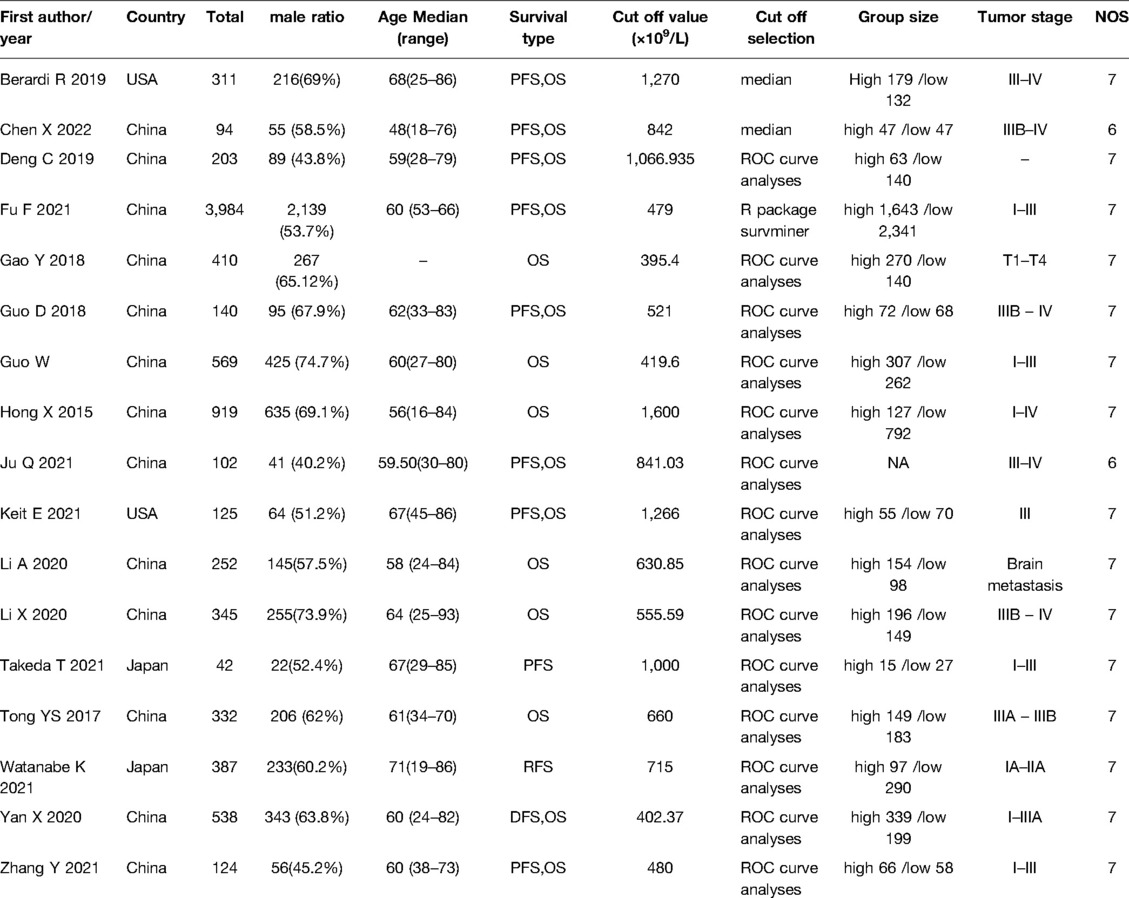 | First author/ year | Country | Total | male ratio | Age Median (range) | Survival type | Cut off value ($\times 10^9$/L) | Cut off selection | Group size | Tumor stage | NOS |
|---|---|---|---|---|---|---|---|---|---|---|
| Berardi R 2019 | USA | 311 | 216(69%) | 68(25–86) | PFS,OS | 1,270 | median | High 179 /low 132 | III–IV | 7 |
| Chen X 2022 | China | 94 | 55 (58.5%) | 48(18–76) | PFS,OS | 842 | median | high 47 /low 47 | IIIB–IV | 6 |
| Deng C 2019 | China | 203 | 89 (43.8%) | 59(28–79) | PFS,OS | 1,066.935 | ROC curve analyses | high 63 /low 140 | – | 7 |
| Fu F 2021 | China | 3,984 | 2,139 (53.7%) | 60 (53–66) | PFS,OS | 479 | R package survminer | high 1,643 /low 2,341 | I–III | 7 |
| Gao Y 2018 | China | 410 | 267 (65.12%) | – | OS | 395.4 | ROC curve analyses | high 270 /low 140 | T1–T4 | 7 |
| Guo D 2018 | China | 140 | 95 (67.9%) | 62(33–83) | PFS,OS | 521 | ROC curve analyses | high 72 /low 68 | IIIB – IV | 7 |
| Guo W | China | 569 | 425 (74.7%) | 60(27–80) | OS | 419.6 | ROC curve analyses | high 307 /low 262 | I–III | 7 |
| Hong X 2015 | China | 919 | 635 (69.1%) | 56(16–84) | OS | 1,600 | ROC curve analyses | high 127 /low 792 | I–IV | 7 |
| Ju Q 2021 | China | 102 | 41 (40.2%) | 59.50(30–80) | PFS,OS | 841.03 | ROC curve analyses | NA | III–IV | 6 |
| Keit E 2021 | USA | 125 | 64 (51.2%) | 67(45–86) | PFS,OS | 1,266 | ROC curve analyses | high 55 /low 70 | III | 7 |
| Li A 2020 | China | 252 | 145(57.5%) | 58 (24–84) | OS | 630.85 | ROC curve analyses | high 154 /low 98 | Brain metastasis | 7 |
| Li X 2020 | China | 345 | 255(73.9%) | 64 (25–93) | OS | 555.59 | ROC curve analyses | high 196 /low 149 | IIIB – IV | 7 |
| Takeda T 2021 | Japan | 42 | 22(52.4%) | 67(29–85) | PFS | 1,000 | ROC curve analyses | high 15 /low 27 | I–III | 7 |
| Tong YS 2017 | China | 332 | 206 (62%) | 61(34–70) | OS | 660 | ROC curve analyses | high 149 /low 183 | IIIA – IIIB | 7 |
| Watanabe K 2021 | Japan | 387 | 233(60.2%) | 71(19–86) | RFS | 715 | ROC curve analyses | high 97 /low 290 | IA–IIA | 7 |
| Yan X 2020 | China | 538 | 343 (63.8%) | 60 (24–82) | DFS,OS | 402.37 | ROC curve analyses | high 339 /low 199 | I–IIIA | 7 |
| Zhang Y 2021 | China | 124 | 56(45.2%) | 60 (38–73) | PFS,OS | 480 | ROC curve analyses | high 66 /low 58 | I–III | 7 |